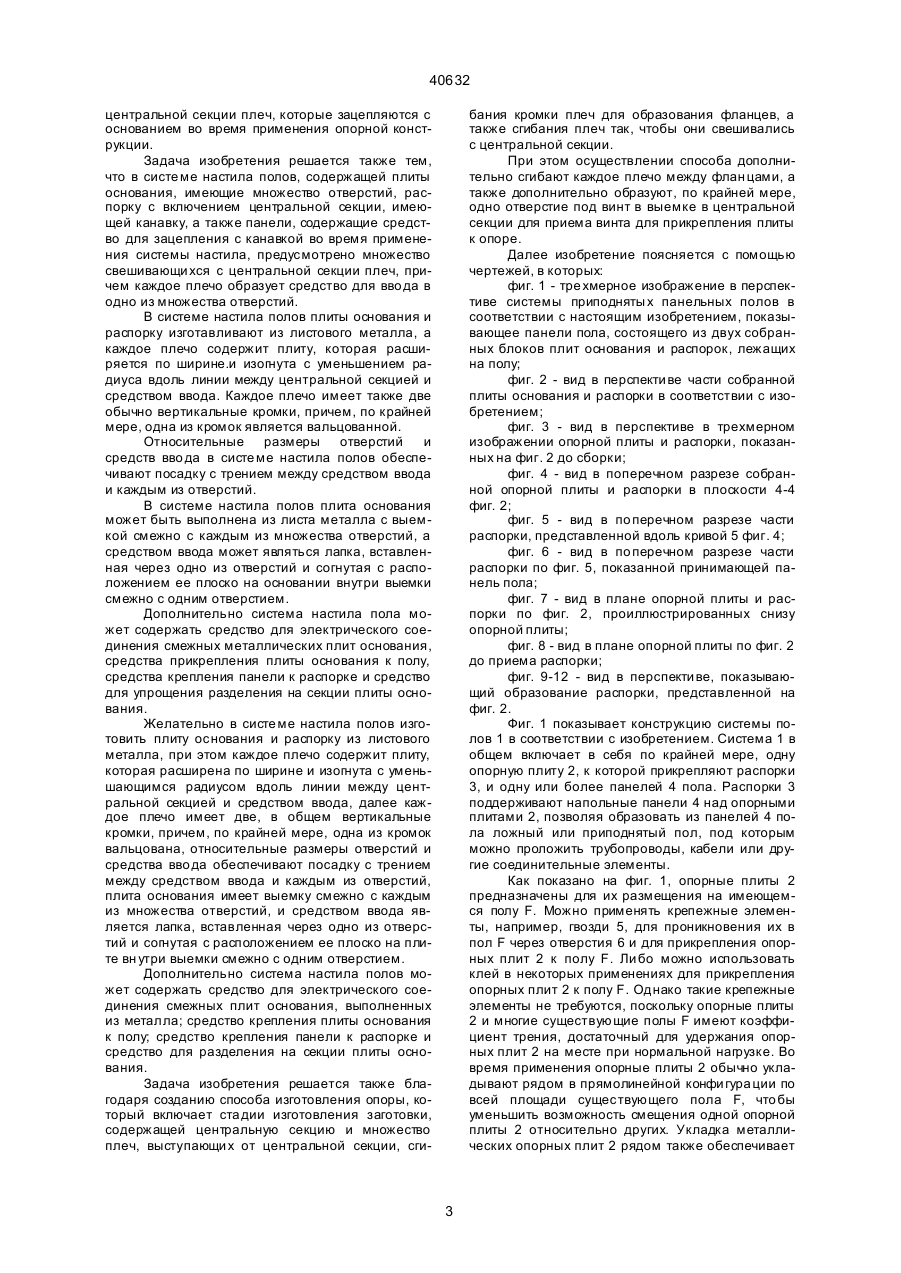 40632

центральной секции плеч, которые зацепляются с основанием во время применения опорной конструкции.

Задача изобретения решается также тем, что в системе настила полов, содержащей плиты основания, имеющие множество отверстий, распорку с включением центральной секции, имеющей канавку, а также панели, содержащие средство для зацепления с канавкой во время применения системы настила, предусмотрено множество свешивающихся с центральной секции плеч, причем каждое плечо образует средство для ввода в одно из множества отверстий.

В системе настила полов плиты основания и распорку изготавливают из листового металла, а каждое плечо содержит плиту, которая расширяется по ширине.и изогнута с уменьшением радиуса вдоль линии между центральной секцией и средством ввода. Каждое плечо имеет также две обычно вертикальные кромки, причем, по крайней мере, одна из кромок является вальцованной.

Относительные размеры отверстий и средств ввода в системе настила полов обеспечивают посадку с трением между средством ввода и каждым из отверстий.

В системе настила полов плита основания может быть выполнена из листа металла с выемкой смежно с каждым из множества отверстий, а средством ввода может являться лапка, вставленная через одно из отверстий и согнутая с расположением ее плоско на основании внутри выемки смежно с одним отверстием.

Дополнительно система настила пола может содержать средство для электрического соединения смежных металлических плит основания, средства прикрепления плиты основания к полу, средства крепления панели к распорке и средство для упрощения разделения на секции плиты основания.

Желательно в системе настила полов изготовить плиту основания и распорку из листового металла, при этом каждое плечо содержит плиту, которая расширена по ширине и изогнута с уменьшающимся радиусом вдоль линии между центральной секцией и средством ввода, далее каждое плечо имеет две, в общем вертикальные кромки, причем, по крайней мере, одна из кромок вальцована, относительные размеры отверстий и средства ввода обеспечивают посадку с трением между средством ввода и каждым из отверстий, плита основания имеет выемку смежно с каждым из множества отверстий, и средством ввода является лапка, вставленная через одно из отверстий и согнутая с расположением ее плоско на плите внутри выемки смежно с одним отверстием.

Дополнительно система настила полов может содержать средство для электрического соединения смежных плит основания, выполненных из металла; средство крепления плиты основания к полу; средство крепления панели к распорке и средство для разделения на секции плиты основания.

Задача изобретения решается также благодаря созданию способа изготовления опоры, который включает стадии изготовления заготовки, содержащей центральную секцию и множество плеч, выступающих от центральной секции, сгибания кромки плеч для образования фланцев, а также сгибания плеч так, чтобы они свешивались с центральной секции.

При этом осуществлении способа дополнительно сгибают каждое плечо между фланцами, а также дополнительно образуют, по крайней мере, одно отверстие под винт в выемке в центральной секции для приема винта для прикрепления плиты к опоре.

Далее изобретение поясняется с помощью чертежей, в которых:

фиг. 1 - трехмерное изображение в перспективе системы приподнятых панельных полов в соответствии с настоящим изобретением, показывающее панели пола, состоящего из двух собранных блоков плит основания и распорок, лежащих на полу;

фиг. 2 - вид в перспективе части собранной плиты основания и распорки в соответствии с изобретением;

фиг. 3 - вид в перспективе в трехмерном изображении опорной плиты и распорки, показанных на фиг. 2 до сборки;

фиг. 4 - вид в поперечном разрезе собранной опорной плиты и распорки в плоскости 4-4 фиг. 2;

фиг. 5 - вид в поперечном разрезе части распорки, представленной вдоль кривой 5 фиг. 4;

фиг. 6 - вид в поперечном разрезе части распорки по фиг. 5, показанной принимающей панель пола;

фиг. 7 - вид в плане опорной плиты и распорки по фиг. 2, проиллюстрированных снизу опорной плиты;

фиг. 8 - вид в плане опорной плиты по фиг. 2 до приема распорки;

фиг. 9-12 - вид в перспективе, показывающий образование распорки, представленной на фиг. 2.

Фиг. 1 показывает конструкцию системы полов 1 в соответствии с изобретением. Система 1 в общем включает в себя по крайней мере, одну опорную плиту 2, к которой прикрепляют распорки 3, и одну или более панелей 4 пола. Распорки 3 поддерживают напольные панели 4 над опорными плитами 2, позволяя образовать из панелей 4 пола ложный или приподнятый пол, под которым можно проложить трубопроводы, кабели или другие соединительные элементы.

Как показано на фиг. 1, опорные плиты 2 предназначены для их размещения на имеющемся полу F. Можно применять крепежные элементы, например, гвозди 5, для проникновения их в пол F через отверстия 6 и для прикрепления опорных плит 2 к полу F. Либо можно использовать клей в некоторых применениях для прикрепления опорных плит 2 к полу F. Однако такие крепежные элементы не требуются, поскольку опорные плиты 2 и многие существующие полы F имеют коэффициент трения, достаточный для удержания опорных плит 2 на месте при нормальной нагрузке. Во время применения опорные плиты 2 обычно укладывают рядом в прямолинейной конфигурации по всей площади существующего пола F, чтобы уменьшить возможность смещения одной опорной плиты 2 относительно других. Укладка металлических опорных плит 2 рядом также обеспечивает

3